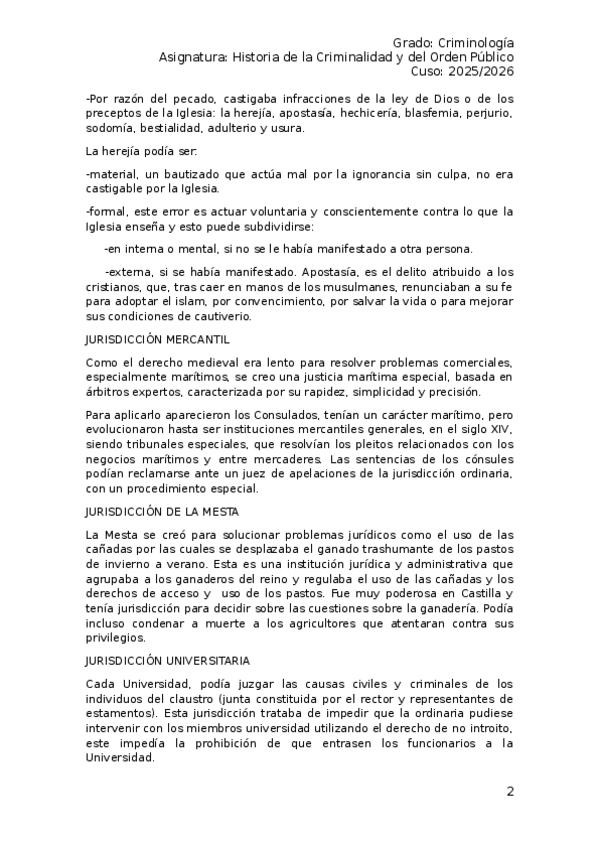 Grado: Criminología
Asignatura: Historia de la Criminalidad y del Orden Público
Cuso: 2025/2026

-Por razón del pecado, castigaba infracciones de la ley de Dios o de los preceptos de la Iglesia: la herejía, apostasía, hechicería, blasfemia, perjurio, sodomía, bestialidad, adulterio y usura.

La herejía podía ser:

-material, un bautizado que actúa mal por la ignorancia sin culpa, no era castigable por la Iglesia.

-formal, este error es actuar voluntaria y conscientemente contra lo que la Iglesia enseña y esto puede subdividirse:

-en interna o mental, si no se le había manifestado a otra persona.

-externa, si se había manifestado. Apostasía, es el delito atribuido a los cristianos, que, tras caer en manos de los musulmanes, renunciaban a su fe para adoptar el islam, por convencimiento, por salvar la vida o para mejorar sus condiciones de cautiverio.

JURISDICCIÓN MERCANTIL

Como el derecho medieval era lento para resolver problemas comerciales, especialmente marítimos, se creo una justicia marítima especial, basada en árbitros expertos, caracterizada por su rapidez, simplicidad y precisión.

Para aplicarlo aparecieron los Consulados, tenían un carácter marítimo, pero evolucionaron hasta ser instituciones mercantiles generales, en el siglo XIV, siendo tribunales especiales, que resolvían los pleitos relacionados con los negocios marítimos y entre mercaderes. Las sentencias de los cónsules podían reclamarse ante un juez de apelaciones de la jurisdicción ordinaria, con un procedimiento especial.

JURISDICCIÓN DE LA MESTA

La Mesta se creó para solucionar problemas jurídicos como el uso de las cañadas por las cuales se desplazaba el ganado trashumante de los pastos de invierno a verano. Esta es una institución jurídica y administrativa que agrupaba a los ganaderos del reino y regulaba el uso de las cañadas y los derechos de acceso y uso de los pastos. Fue muy poderosa en Castilla y tenía jurisdicción para decidir sobre las cuestiones sobre la ganadería. Podía incluso condenar a muerte a los agricultores que atentaran contra sus privilegios.

JURISDICCIÓN UNIVERSITARIA

Cada Universidad, podía juzgar las causas civiles y criminales de los individuos del claustro (junta constituida por el rector y representantes de estamentos). Esta jurisdicción trataba de impedir que la ordinaria pudiese intervenir con los miembros universidad utilizando el derecho de no introito, este impedía la prohibición de que entrasen los funcionarios a la Universidad.

2